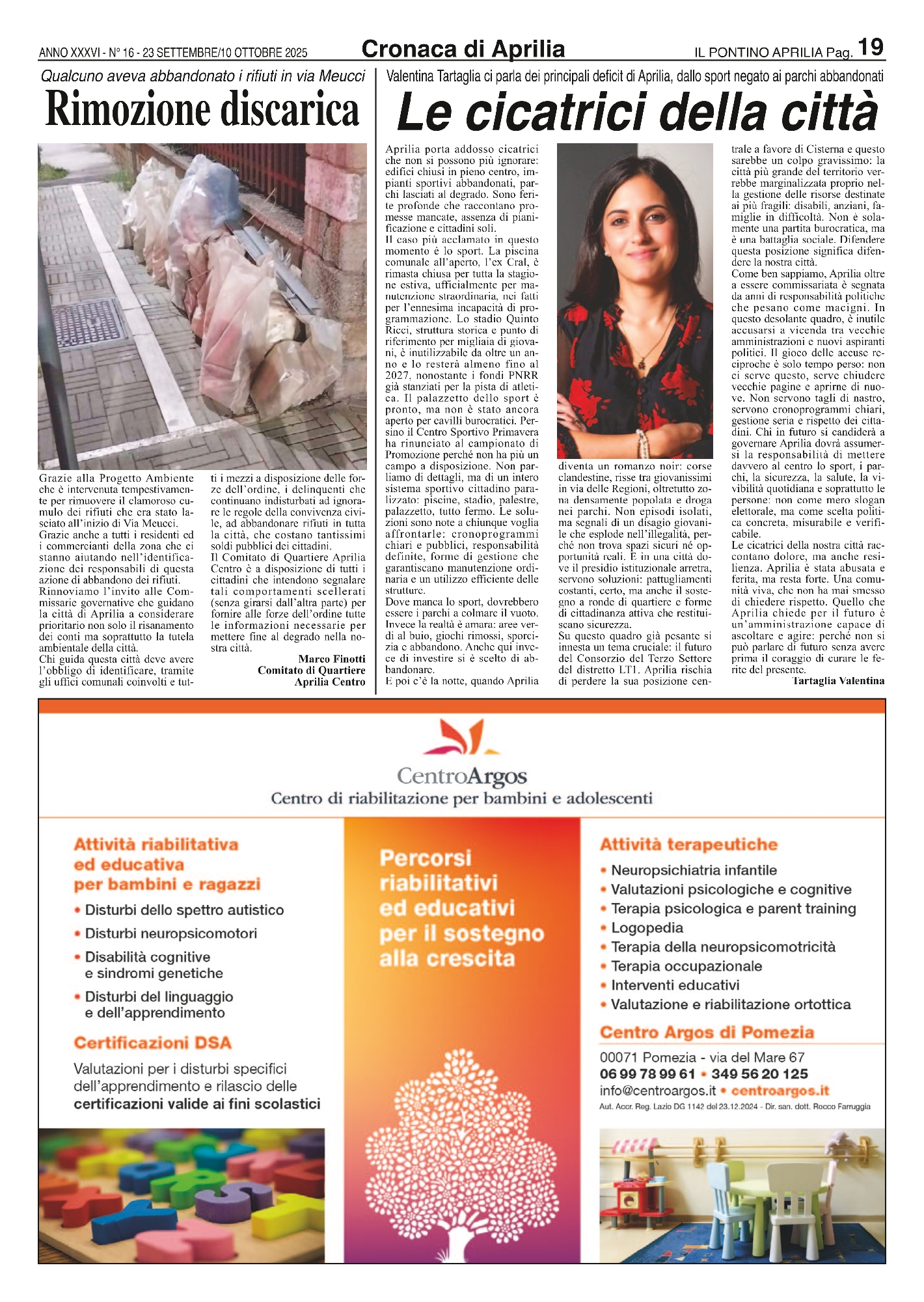 ANNO XXXVI - N° 16 - 23 SETTEMBRE/10 OTTOBRE 2025

Cronaca di Aprilia

IL PONTINO APRILIA Pag. 19

Qualcuno aveva abbandonato i rifiuti in via Meucci

Rimozione discarica

Grazie alla Progetto Ambiente che è intervenuta tempestivamente per rimuovere il clamoroso cumulo dei rifiuti che era stato lasciato all'inizio di Via Meucci.
Grazie anche a tutti i residenti ed i commercianti della zona che ci stanno aiutando nell'identificazione dei responsabili di questa azione di abbandono dei rifiuti.
Rinnoviamo l'invito alle Commissarie governative che guidano la città di Aprilia a considerare prioritario non solo il risanamento dei conti ma soprattutto la tutela ambientale della città.
Chi guida questa città deve avere l'obbligo di identificare, tramite gli uffici comunali coinvolti e tutti i mezzi a disposizione delle forze dell'ordine, i delinquenti che continuano indisturbati ad ignorare le regole della convivenza civile, ad abbandonare rifiuti in tutta la città, che costano tantissimi soldi pubblici dei cittadini.
Il Comitato di Quartiere Aprilia Centro è a disposizione di tutti i cittadini che intendono segnalare tali comportamenti scellerati (senza girarsi dall'altra parte) per fornire alle forze dell'ordine tutte le informazioni necessarie per mettere fine al degrado nella nostra città.

Marco Finotti
Comitato di Quartiere
Aprilia Centro

Valentina Tartaglia ci parla dei principali deficit di Aprilia, dallo sport negato ai parchi abbandonati

Le cicatrici della città

Aprilia porta addosso cicatrici che non si possono più ignorare: edifici chiusi in pieno centro, impianti sportivi abbandonati, parchi lasciati al degrado. Sono ferite profonde che raccontano promesse mancate, assenza di pianificazione e cittadini soli.
Il caso più acclamato in questo momento è lo sport. La piscina comunale all'aperto, l'ex Cral, è rimasta chiusa per tutta la stagione estiva, ufficialmente per manutenzione straordinaria, nei fatti per l'ennesima incapacità di programmazione. Lo stadio Quinto Ricci, struttura storica e punto di riferimento per migliaia di giovani, è inutilizzabile da oltre un anno e lo resterà almeno fino al 2027, nonostante i fondi PNRR già stanziati per la pista di atletica. Il palazzetto dello sport è pronto, ma non è stato ancora aperto per cavilli burocratici. Persino il Centro Sportivo Primavera ha rinunciato al campionato di Promozione perché non ha più un campo a disposizione. Non parliamo di dettagli, ma di un intero sistema sportivo cittadino paralizzato: piscine, stadio, palestre, palazzetto, tutto fermo. Le soluzioni sono note a chiunque voglia affrontarle: cronoprogrammi chiari e pubblici, responsabilità definite, forme di gestione che garantiscano manutenzione ordinaria e un utilizzo efficiente delle strutture.
Dove manca lo sport, dovrebbero essere i parchi a colmare il vuoto. Invece la realtà è amara: aree verdi al buio, giochi rimossi, sporcizia e abbandono. Anche qui invece di investire si è scelto di abbandonare.
E poi c'è la notte, quando Aprilia diventa un romanzo noir: corse clandestine, risse tra giovanissimi in via delle Regioni, oltretutto zona densamente popolata e droga nei parchi. Non episodi isolati, ma segnali di un disagio giovanile che esplode nell'illegalità, perché non trova spazi sicuri né opportunità reali. E in una città dove il presidio istituzionale arretra, servono soluzioni: pattugliamenti costanti, certo, ma anche il sostegno a ronde di quartiere e forme di cittadinanza attiva che restituiscano sicurezza.
Su questo quadro già pesante si innesta un tema cruciale: il futuro del Consorzio del Terzo Settore del distretto LT1. Aprilia rischia di perdere la sua posizione centrale a favore di Cisterna e questo sarebbe un colpo gravissimo: la città più grande del territorio verrebbe marginalizzata proprio nella gestione delle risorse destinate ai più fragili: disabili, anziani, famiglie in difficoltà. Non è solamente una partita burocratica, ma è una battaglia sociale. Difendere questa posizione significa difendere la nostra città.
Come ben sappiamo, Aprilia oltre a essere commissariata è segnata da anni di responsabilità politiche che pesano come macigni. In questo desolante quadro, è inutile accusarsi a vicenda tra vecchie amministrazioni e nuovi aspiranti politici. Il gioco delle accuse reciproche è solo tempo perso: non ci serve questo, serve chiudere vecchie pagine e aprirne di nuove. Non servono tagli di nastro, servono cronoprogrammi chiari, gestione seria e rispetto dei cittadini. Chi in futuro si candiderà a governare Aprilia dovrà assumersi la responsabilità di mettere davvero al centro lo sport, i parchi, la sicurezza, la salute, la vivibilità quotidiana e soprattutto le persone: non come mero slogan elettorale, ma come scelta politica concreta, misurabile e verificabile.
Le cicatrici della nostra città raccontano dolore, ma anche resilienza. Aprilia è stata abusata e ferita, ma resta forte. Una comunità viva, che non ha mai smesso di chiedere rispetto. Quello che Aprilia chiede per il futuro è un'amministrazione capace di ascoltare e agire: perché non si può parlare di futuro senza avere prima il coraggio di curare le ferite del presente.

Tartaglia Valentina

CentroArgos
Centro di riabilitazione per bambini e adolescenti

Attività riabilitativa ed educativa per bambini e ragazzi
• Disturbi dello spettro autistico
• Disturbi neuropsicomotori
• Disabilità cognitive e sindromi genetiche
• Disturbi del linguaggio e dell'apprendimento

Certificazioni DSA
Valutazioni per i disturbi specifici dell'apprendimento e rilascio delle certificazioni valide ai fini scolastici

Percorsi riabilitativi ed educativi per il sostegno alla crescita

Attività terapeutiche
• Neuropsichiatria infantile
• Valutazioni psicologiche e cognitive
• Terapia psicologica e parent training
• Logopedia
• Terapia della neuropsicomotricità
• Terapia occupazionale
• Interventi educativi
• Valutazione e riabilitazione ortottica

Centro Argos di Pomezia
00071 Pomezia - via del Mare 67
06 99 78 99 61 • 349 56 20 125
info@centroargos.it • centroargos.it
Aut. Accr. Reg. Lazio DG 1142 del 23.12.2024 - Dir. san. dott. Rocco Farruggia